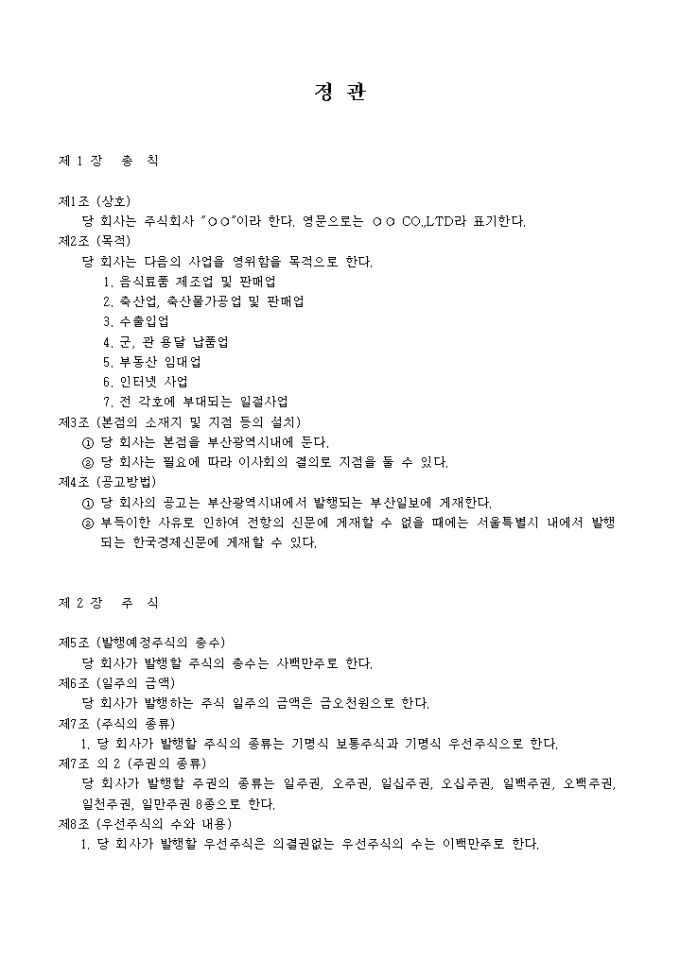 정 관

제 1 장 총 칙

제1조 (상호)
당 회사는 주식회사 "○○"이라 한다. 영문으로는 ○○ CO.,LTD라 표기한다.
제2조 (목적)
당 회사는 다음의 사업을 영위함을 목적으로 한다.
1. 음식료품 제조업 및 판매업
2. 축산업, 축산물가공업 및 판매업
3. 수출입업
4. 군, 관 용달 납품업
5. 부동산 임대업
6. 인터넷 사업
7. 전 각호에 부대되는 일절사업
제3조 (본점의 소재지 및 지점 등의 설치)
① 당 회사는 본점을 부산광역시내에 둔다.
② 당 회사는 필요에 따라 이사회의 결의로 지점을 둘 수 있다.
제4조 (공고방법)
① 당 회사의 공고는 부산광역시내에서 발행되는 부산일보에 게재한다.
② 부득이한 사유로 인하여 전항의 신문에 게재할 수 없을 때에는 서울특별시 내에서 발행되는 한국경제신문에 게재할 수 있다.

제 2 장 주 식

제5조 (발행예정주식의 총수)
당 회사가 발행할 주식의 총수는 사백만주로 한다.
제6조 (일주의 금액)
당 회사가 발행하는 주식 일주의 금액은 금오천원으로 한다.
제7조 (주식의 종류)
1. 당 회사가 발행할 주식의 종류는 기명식 보통주식과 기명식 우선주식으로 한다.
제7조 의 2 (주권의 종류)
당 회사가 발행할 주권의 종류는 일주권, 오주권, 일십주권, 오십주권, 일백주권, 오백주권, 일천주권, 일만주권 8종으로 한다.
제8조 (우선주식의 수와 내용)
1. 당 회사가 발행할 우선주식은 의결권없는 우선주식의 수는 이백만주로 한다.